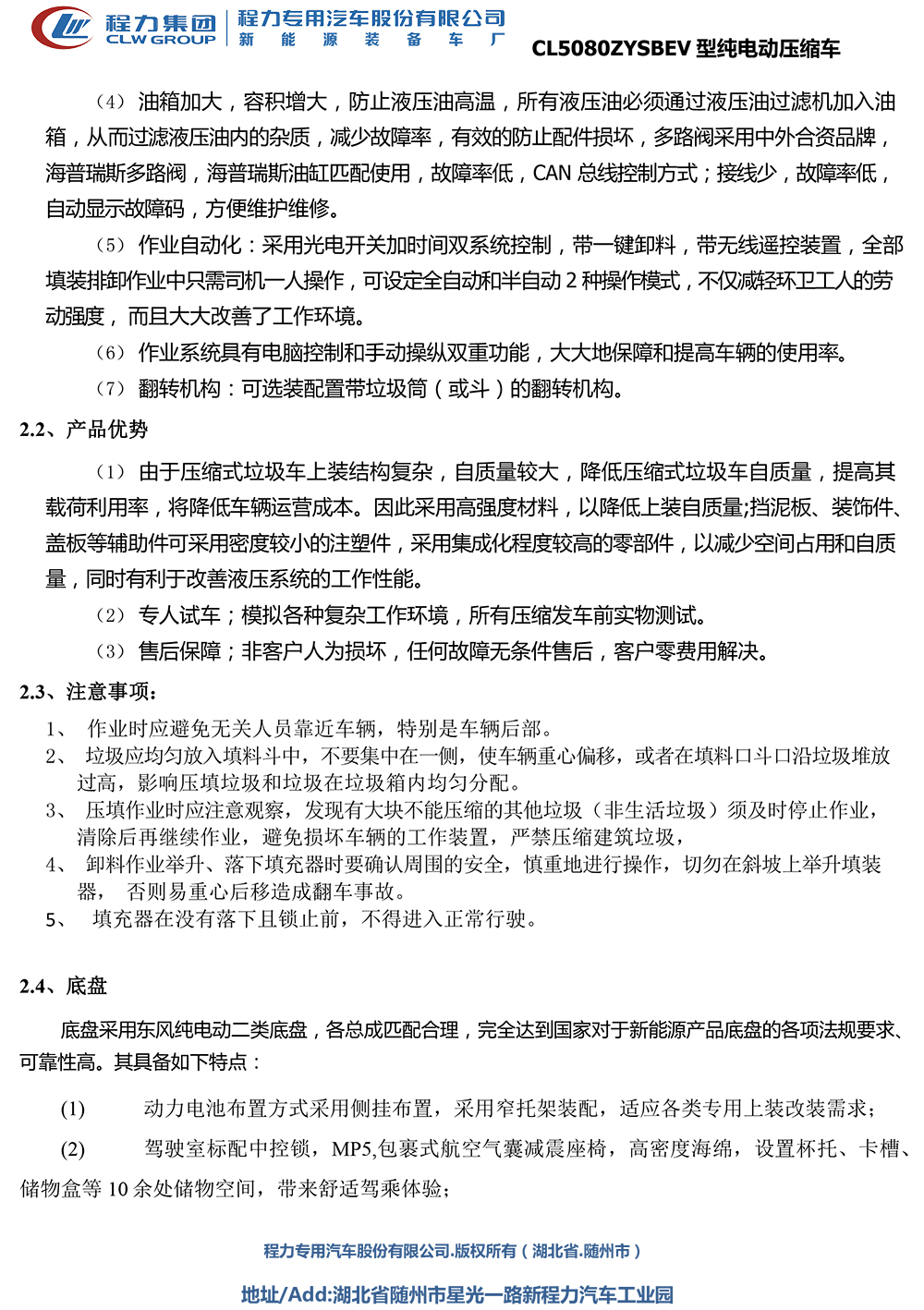 程力集团
CLW GROUP
程力专用汽车股份有限公司
新 能 源 装 备 车 厂
CL5080ZYSBEV 型纯电动压缩车

（4）油箱加大，容积增大，防止液压油高温，所有液压油必须通过液压油过滤机加入油箱，从而过滤液压油内的杂质，减少故障率，有效的防止配件损坏，多路阀采用中外合资品牌，海普瑞斯多路阀，海普瑞斯油缸匹配使用，故障率低，CAN 总线控制方式；接线少，故障率低，自动显示故障码，方便维护维修。

（5）作业自动化：采用光电开关加时间双系统控制，带一键卸料，带无线遥控装置，全部填装排卸作业中只需司机一人操作，可设定全自动和半自动 2 种操作模式，不仅减轻环卫工人的劳动强度，而且大大改善了工作环境。

（6）作业系统具有电脑控制和手动操纵双重功能，大大地保障和提高车辆的使用率。

（7）翻转机构：可选装配置带垃圾筒（或斗）的翻转机构。

2.2、产品优势

（1）由于压缩式垃圾车上装结构复杂，自质量较大，降低压缩式垃圾车自质量，提高其载荷利用率，将降低车辆运营成本。因此采用高强度材料，以降低上装自质量;挡泥板、装饰件、盖板等辅助件可采用密度较小的注塑件，采用集成化程度较高的零部件，以减少空间占用和自质量，同时有利于改善液压系统的工作性能。

（2）专人试车；模拟各种复杂工作环境，所有压缩发车前实物测试。

（3）售后保障；非客户人为损坏，任何故障无条件售后，客户零费用解决。

2.3、注意事项：

1、 作业时应避免无关人员靠近车辆，特别是车辆后部。
2、 垃圾应均匀放入填料斗中，不要集中在一侧，使车辆重心偏移，或者在填料口斗口沿垃圾堆放过高，影响压填垃圾和垃圾在垃圾箱内均匀分配。
3、 压填作业时应注意观察，发现有大块不能压缩的其他垃圾（非生活垃圾）须及时停止作业，清除后再继续作业，避免损坏车辆的工作装置，严禁压缩建筑垃圾，
4、 卸料作业举升、落下填充器时要确认周围的安全，慎重地进行操作，切勿在斜坡上举升填装器， 否则易重心后移造成翻车事故。
5、 填充器在没有落下且锁止前，不得进入正常行驶。

2.4、底盘

底盘采用东风纯电动二类底盘，各总成匹配合理，完全达到国家对于新能源产品底盘的各项法规要求、可靠性高。其具备如下特点：

(1) 动力电池布置方式采用侧挂布置，采用窄托架装配，适应各类专用上装改装需求；

(2) 驾驶室标配中控锁，MP5,包裹式航空气囊减震座椅，高密度海绵，设置杯托、卡槽、储物盒等 10 余处储物空间，带来舒适驾乘体验；

程力专用汽车股份有限公司.版权所有（湖北省.随州市）

地址/Add:湖北省随州市星光一路新程力汽车工业园